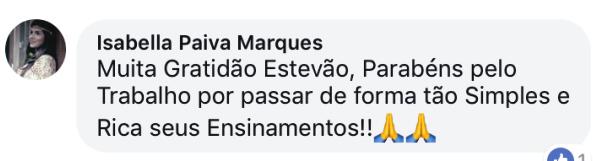 Isabella Paiva Marques
Muita Gratidão Estevão, Parabéns pelo Trabalho por passar de forma tão Simples e Rica seus Ensinamentos!!🙏🙏

1